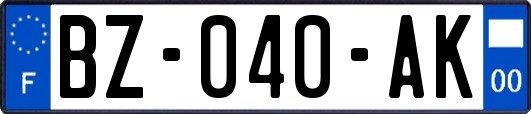 F

BZ-040-AK

00